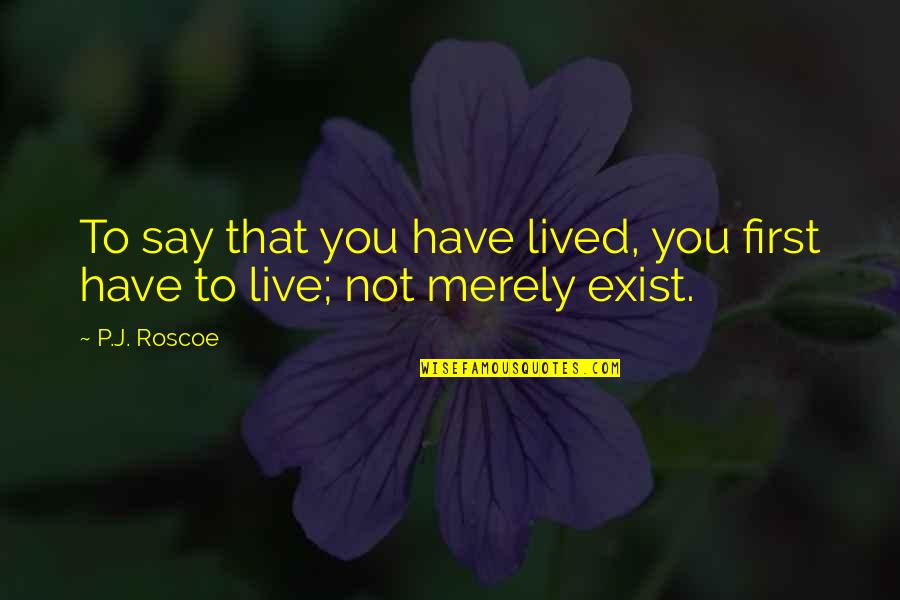 To say that you have lived, you first have to live; not merely exist.

~ P.J. Roscoe

WISEFAMOUSQUOTES.COM